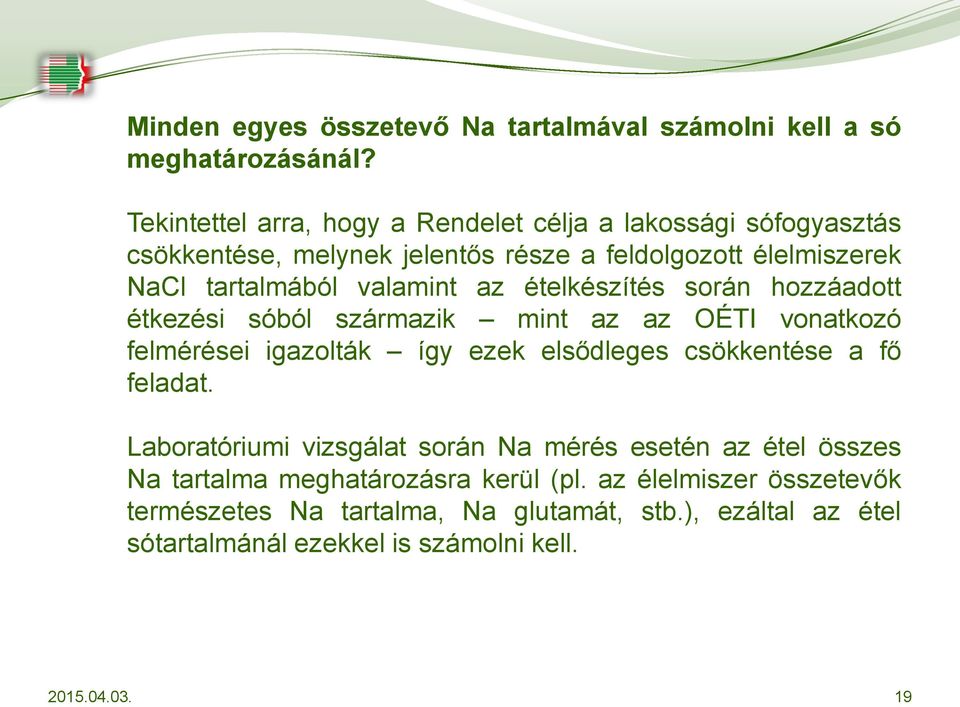 Minden egyes összetevő Na tartalmával számolni kell a só meghatározásánál?

Tekintettel arra, hogy a Rendelet célja a lakossági sófogyasztás csökkentése, melynek jelentős része a feldolgozott élelmiszerek NaCl tartalmából valamint az ételkészítés során hozzáadott étkezési sóból származik – mint az az OÉTI vonatkozó felmérései igazolták – így ezek elsődleges csökkentése a fő feladat.

Laboratóriumi vizsgálat során Na mérés esetén az étel összes Na tartalma meghatározásra kerül (pl. az élelmiszer összetevők természetes Na tartalma, Na glutamát, stb.), ezáltal az étel sótartalmánál ezekkel is számolni kell.

2015.04.03.

19